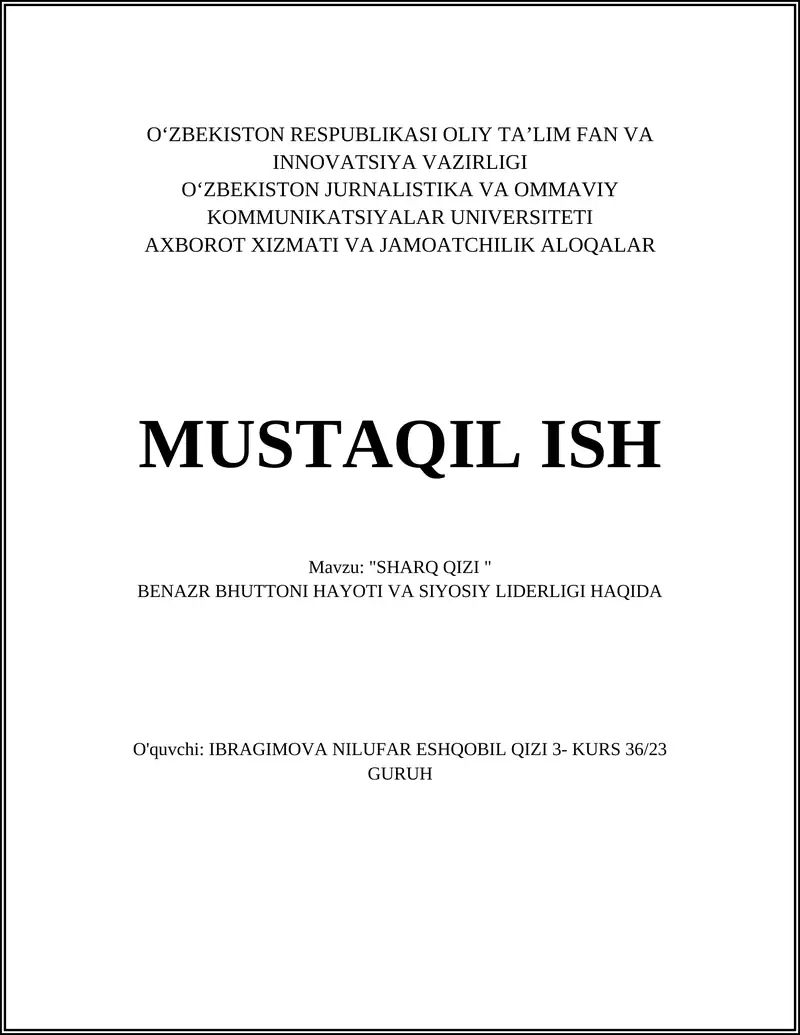 O‘ZBEKISTON RESPUBLIKASI OLIY TA’LIM FAN VA INNOVATSIYA VAZIRLIGI
O‘ZBEKISTON JURNALISTIKA VA OMMAVIY KOMMUNIKATSIYALAR UNIVERSITETI
AXBOROT XIZMATI VA JAMOATCHILIK ALOQALAR

MUSTAQIL ISH

Mavzu: "SHARQ QIZI "
BENAZR BHUTTONI HAYOTI VA SIYOSIY LIDERLIGI HAQIDA

O'quvchi: IBRAGIMOVA NILUFAR ESHQOBIL QIZI 3- KURS 36/23 GURUH